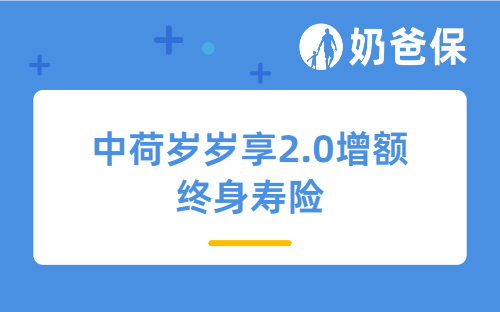 奶爸保

中荷岁岁享2.0增额终身寿险